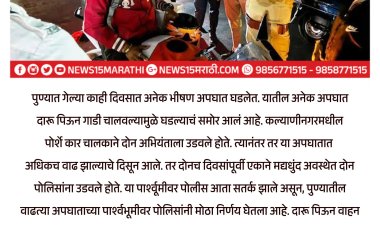 NEWS15MARATHI NEWS15मराठी.COM 9856771515 - 9858771515

पुण्यात गेल्या काही दिवसात अनेक भीषण अपघात घडलेत. यातील अनेक अपघात दारू पिऊन गाडी चालवल्यामुळे घडल्याचं समोर आलं आहे. कल्याणीनगरमधील पोर्शे कार चालकाने दोन अभियंताला उडवले होते. त्यानंतर तर या अपघातात अधिकच वाढ झाल्याचे दिसून आले. तर दोनच दिवसांपूर्वी एकाने मद्यधुंद अवस्थेत दोन पोलिसांना उडवले होते. या पार्श्वूमीवर पोलीस आता सतर्क झाले असून, पुण्यातील वाढत्या अपघाताच्या पार्श्वभूमीवर पोलिसांनी मोठा निर्णय घेतला आहे. दारू पिऊन वाहन